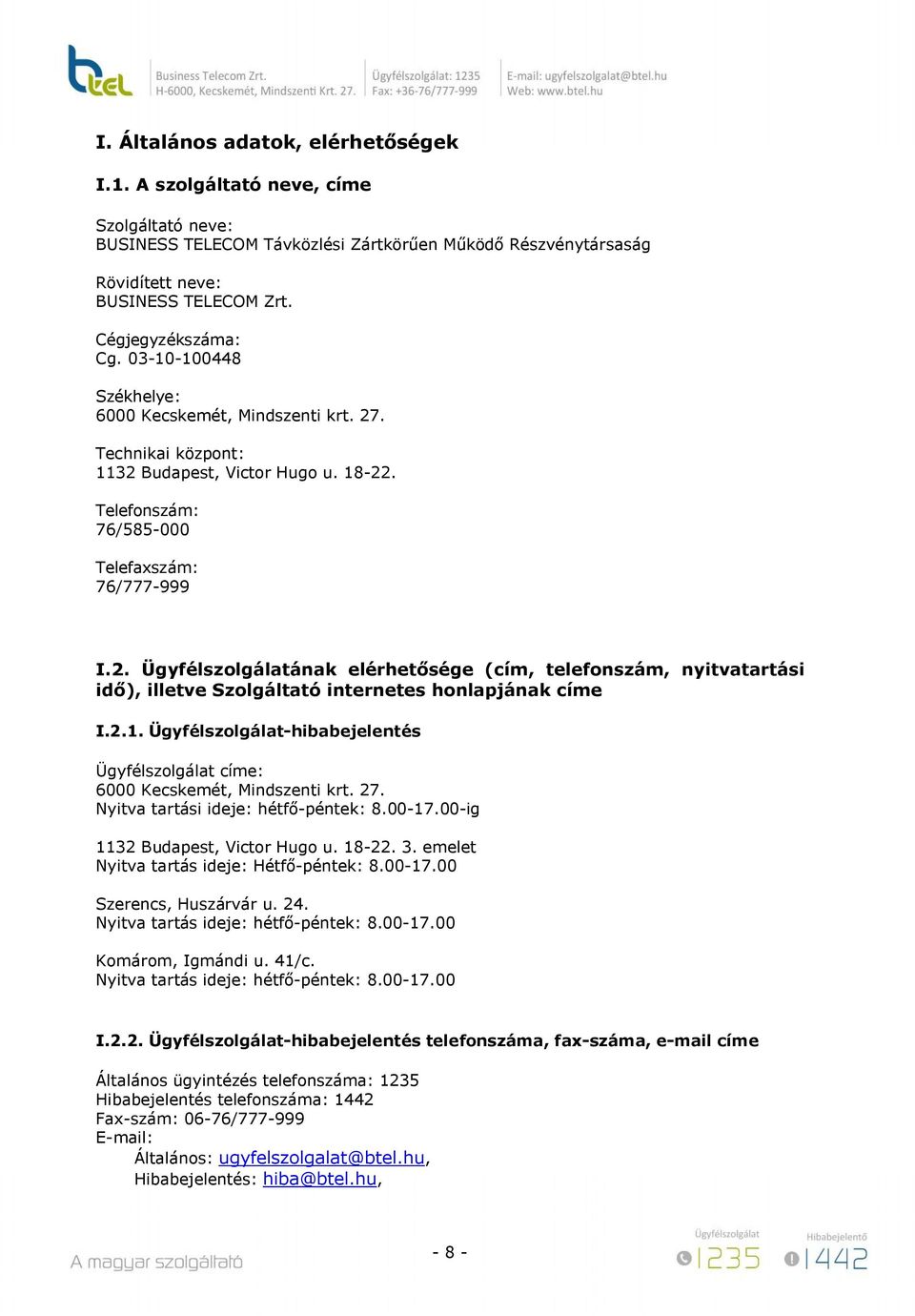 btel

Business Telecom Zrt.
H-6000, Kecskemét, Mindszenti Krt. 27.

Ügyfélszolgálat: 1235
Fax: +36-76/777-999

E-mail: ugyfelszolgalat@btel.hu
Web: www.btel.hu

I. Általános adatok, elérhetőségek

I.1. A szolgáltató neve, címe

Szolgáltató neve:
BUSINESS TELECOM Távközlési Zártkörűen Működő Részvénytársaság

Rövidített neve:
BUSINESS TELECOM Zrt.

Cégjegyzékszáma:
Cg. 03-10-100448

Székhelye:
6000 Kecskemét, Mindszenti krt. 27.

Technikai központ:
1132 Budapest, Victor Hugo u. 18-22.

Telefonszám:
76/585-000

Telefaxszám:
76/777-999

I.2. Ügyfélszolgálatának elérhetősége (cím, telefonszám, nyitvatartási idő), illetve Szolgáltató internetes honlapjának címe

I.2.1. Ügyfélszolgálat-hibabejelentés

Ügyfélszolgálat címe:
6000 Kecskemét, Mindszenti krt. 27.
Nyitva tartási ideje: hétfő-péntek: 8.00-17.00-ig

1132 Budapest, Victor Hugo u. 18-22. 3. emelet
Nyitva tartás ideje: Hétfő-péntek: 8.00-17.00

Szerencs, Huszárvár u. 24.
Nyitva tartás ideje: hétfő-péntek: 8.00-17.00

Komárom, Igmándi u. 41/c.
Nyitva tartás ideje: hétfő-péntek: 8.00-17.00

I.2.2. Ügyfélszolgálat-hibabejelentés telefonszáma, fax-száma, e-mail címe

Általános ügyintézés telefonszáma: 1235
Hibabejelentés telefonszáma: 1442
Fax-szám: 06-76/777-999
E-mail:
Általános: ugyfelszolgalat@btel.hu,
Hibabejelentés: hiba@btel.hu,

A magyar szolgáltató

- 8 -

Ügyfélszolgálat 1235

Hibabejelentő 1442